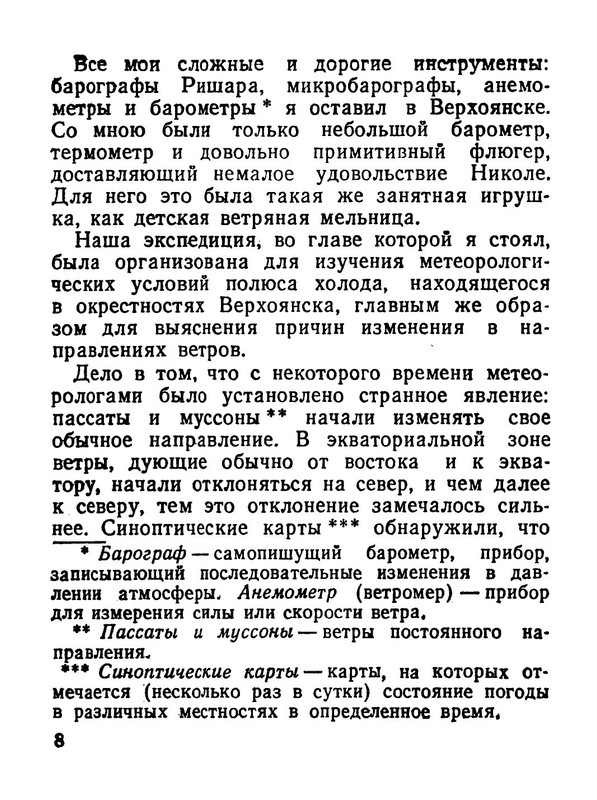 Все мои сложные и дорогие инструменты: барографы Ришара, микробарографы, анемометры и барометры * я оставил в Верхоянске. Со мною были только небольшой барометр, термометр и довольно примитивный флюгер, доставляющий немалое удовольствие Николе. Для него это была такая же занятная игрушка, как детская ветряная мельница.

Наша экспедиция, во главе которой я стоял, была организована для изучения метеорологических условий полюса холода, находящегося в окрестностях Верхоянска, главным же образом для выяснения причин изменения в направлениях ветров.

Дело в том, что с некоторого времени метеорологами было установлено странное явление: пассаты и муссоны ** начали изменять свое обычное направление. В экваториальной зоне ветры, дующие обычно от востока и к экватору, начали отклоняться на север, и чем далее к северу, тем это отклонение замечалось сильнее. Синоптические карты *** обнаружили, что

* Барограф — самопишущий барометр, прибор, записывающий последовательные изменения в давлении атмосферы. Анемометр (ветромер) — прибор для измерения силы или скорости ветра.

** Пассаты и муссоны — ветры постоянного направления.

*** Синоптические карты — карты, на которых отмечается (несколько раз в сутки) состояние погоды в различных местностях в определенное время.

8